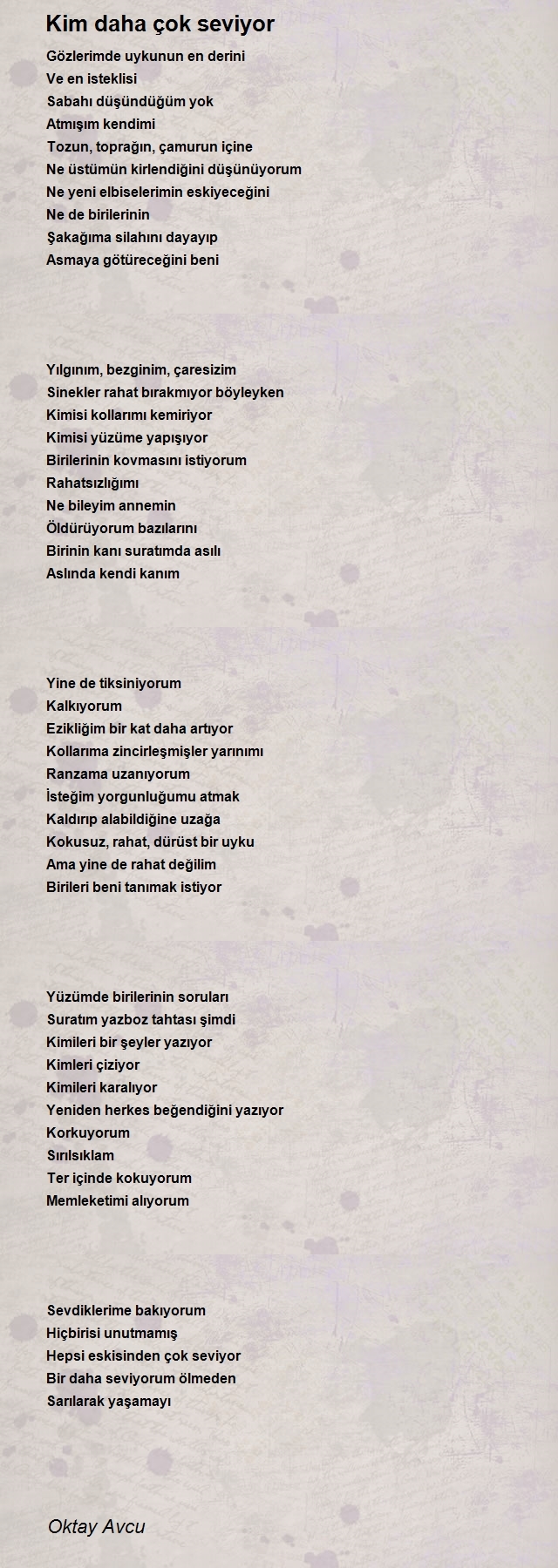 Kim daha çok seviyor

Gözlerimde uykunun en derini
Ve en isteklisi
Sabahı düşündüğüm yok
Atmışım kendimi
Tozun, toprağın, çamurun içine
Ne üstümün kirlendiğini düşünüyorum
Ne yeni elbiselerimin eskiyeceğini
Ne de birilerinin
Şakağıma silahını dayayıp
Asmaya götüreceğini beni

Yılgınım, bezginim, çaresizim
Sinekler rahat bırakmıyor böyleyken
Kimisi kollarımı kemiriyor
Kimisi yüzüme yapışıyor
Birilerinin kovmasını istiyorum
Rahatsızlığımı
Ne bileyim annemin
Öldürüyorum bazılarını
Birinin kanı suratımda asılı
Aslında kendi kanım

Yine de tiksiniyorum
Kalkıyorum
Ezikliğim bir kat daha artıyor
Kollarıma zincirleşmişler yarınımı
Ranzama uzanıyorum
İsteğim yorgunluğumu atmak
Kaldırıp alabildiğine uzağa
Kokusuz, rahat, dürüst bir uyku
Ama yine de rahat değilim
Birileri beni tanımak istiyor

Yüzümde birilerinin soruları
Suratım yazboz tahtası şimdi
Kimileri bir şeyler yazıyor
Kimleri çiziyor
Kimileri karalıyor
Yeniden herkes beğendiğini yazıyor
Korkuyorum
Sırılsıklam
Ter içinde kokuyorum
Memleketimi alıyorum

Sevdiklerime bakıyorum
Hiçbirisi unutmamış
Hepsi eskisinden çok seviyor
Bir daha seviyorum ölmeden
Sarılarak yaşamayı

Oktay Avcu